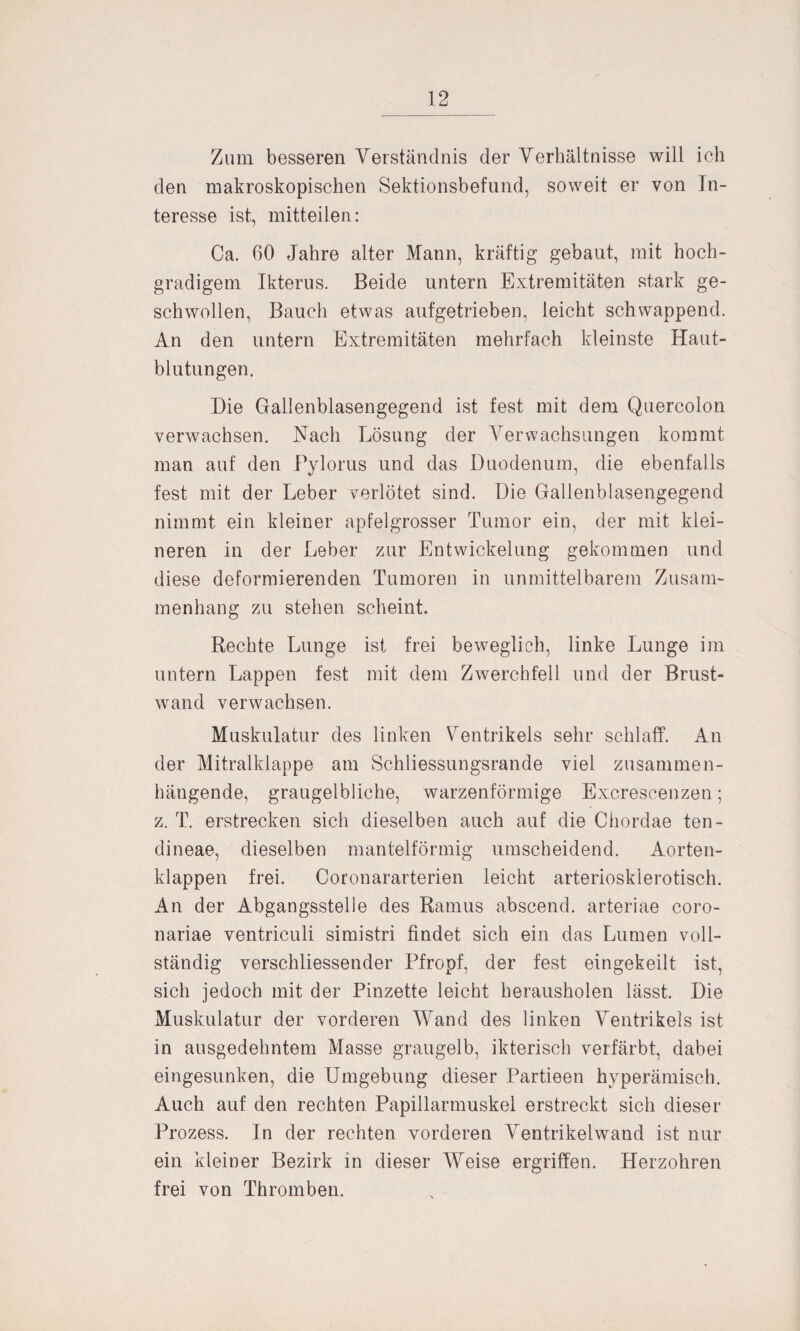 12

Zum besseren Verständnis der Verhältnisse will ich den makroskopischen Sektionsbefund, soweit er von Interesse ist, mitteilen:

Ca. 60 Jahre alter Mann, kräftig gebaut, mit hochgradigem Ikterus. Beide untern Extremitäten stark geschwollen, Bauch etwas aufgetrieben, leicht schwappend. An den untern Extremitäten mehrfach kleinste Hautblutungen.

Die Gallenblasengegend ist fest mit dem Quercolon verwachsen. Nach Lösung der Verwachsungen kommt man auf den Pylorus und das Duodenum, die ebenfalls fest mit der Leber verlötet sind. Die Gallenblasengegend nimmt ein kleiner apfelgrosser Tumor ein, der mit kleineren in der Leber zur Entwickelung gekommen und diese deformierenden Tumoren in unmittelbarem Zusammenhang zu stehen scheint.

Rechte Lunge ist frei beweglich, linke Lunge im untern Lappen fest mit dem Zwerchfell und der Brustwand verwachsen.

Muskulatur des linken Ventrikels sehr schlaff. An der Mitralklappe am Schliessungsrande viel zusammenhängende, graugelbliche, warzenförmige Excrescenzen; z. T. erstrecken sich dieselben auch auf die Chordae tendineae, dieselben mantelförmig umscheidend. Aortenklappen frei. Coronararterien leicht arteriosklerotisch. An der Abgangsstelle des Ramus abscend. arteriae coronariae ventriculi simistri findet sich ein das Lumen vollständig verschliessender Pfropf, der fest eingekeilt ist, sich jedoch mit der Pinzette leicht herausholen lässt. Die Muskulatur der vorderen Wand des linken Ventrikels ist in ausgedehntem Masse graugelb, ikterisch verfärbt, dabei eingesunken, die Umgebung dieser Partieen hyperämisch. Auch auf den rechten Papillarmuskel erstreckt sich dieser Prozess. In der rechten vorderen Ventrikelwand ist nur ein kleiner Bezirk in dieser Weise ergriffen. Herzohren frei von Thromben.